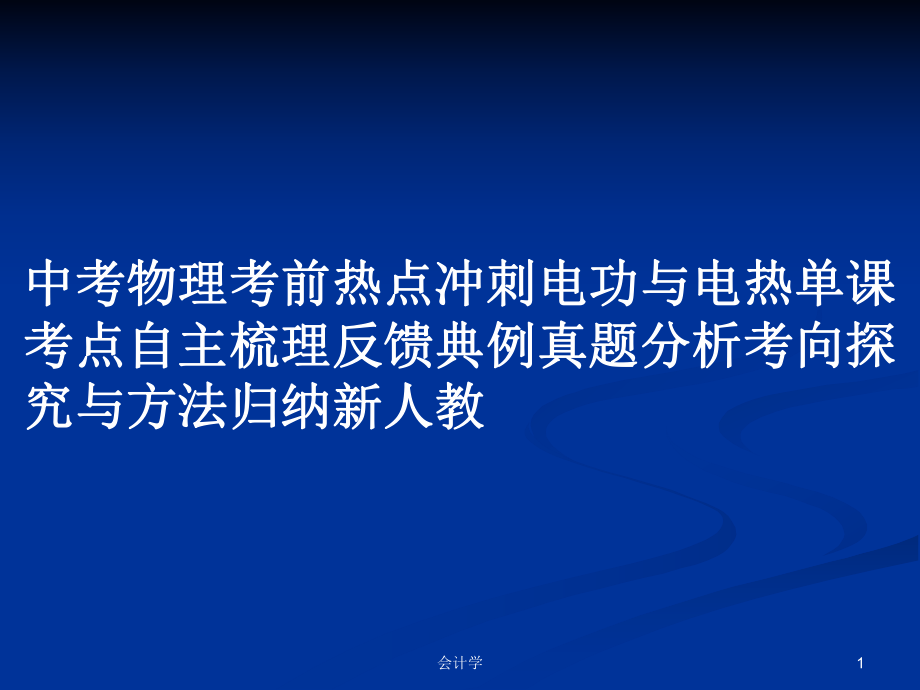 中考物理考前热点冲刺电功与电热单课考点自主梳理反馈典例真题分析考向探究与方法归纳新人教

会计学

1